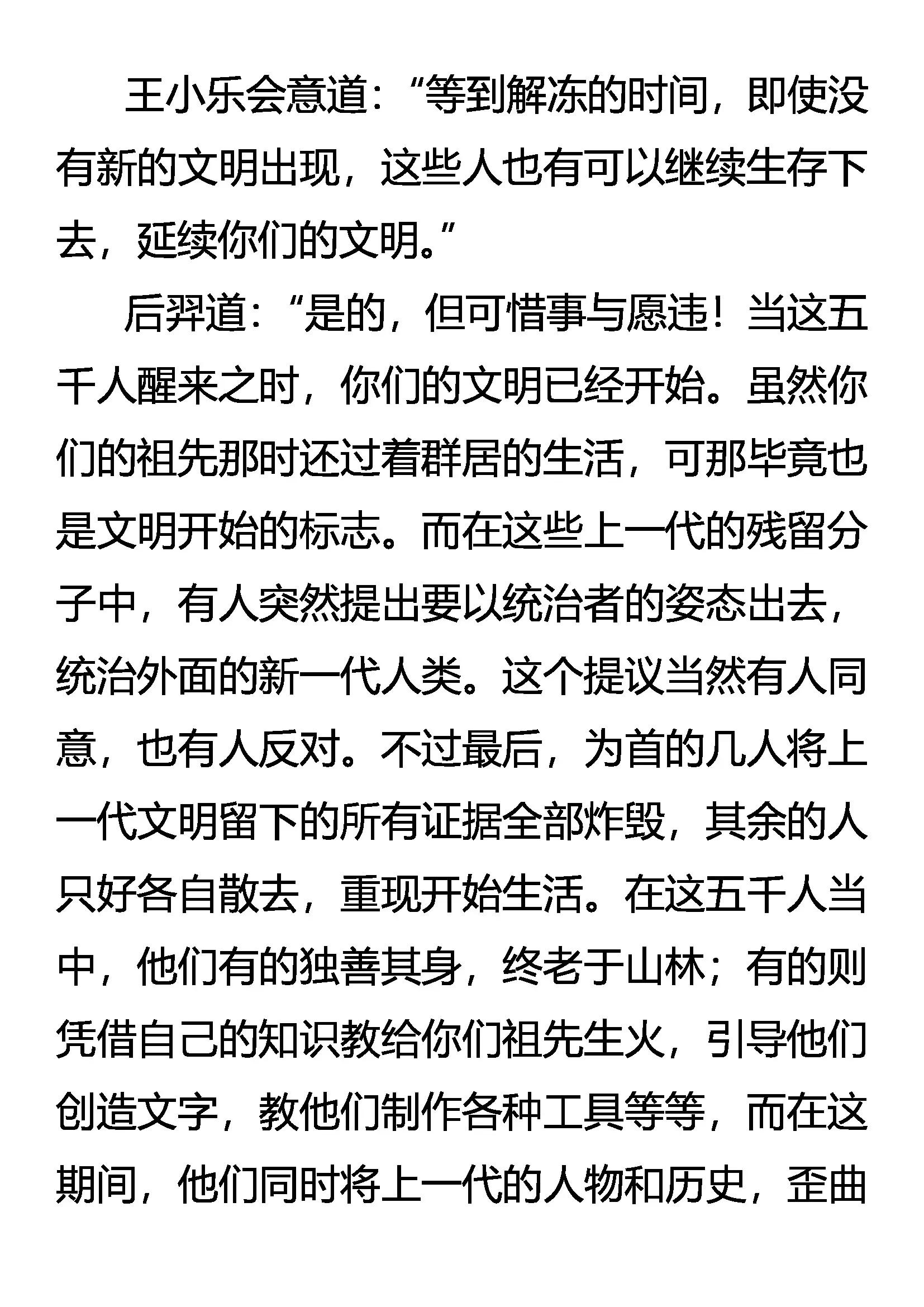 王小乐会意道：“等到解冻的时间，即使没有新的文明出现，这些人也有可以继续生存下去，延续你们的文明。”

后羿道：“是的，但可惜事与愿违！当这五千人醒来之时，你们的文明已经开始。虽然你们的祖先那时还过着群居的生活，可那毕竟也是文明开始的标志。而在这些上一代的残留分子中，有人突然提出要以统治者的姿态出去，统治外面的新一代人类。这个提议当然有人同意，也有人反对。不过最后，为首的几人将上一代文明留下的所有证据全部炸毁，其余的人只好各自散去，重现开始生活。在这五千人当中，他们有的独善其身，终老于山林；有的则凭借自己的知识教给你们祖先生火，引导他们创造文字，教他们制作各种工具等等，而在这期间，他们同时将上一代的人物和历史，歪曲